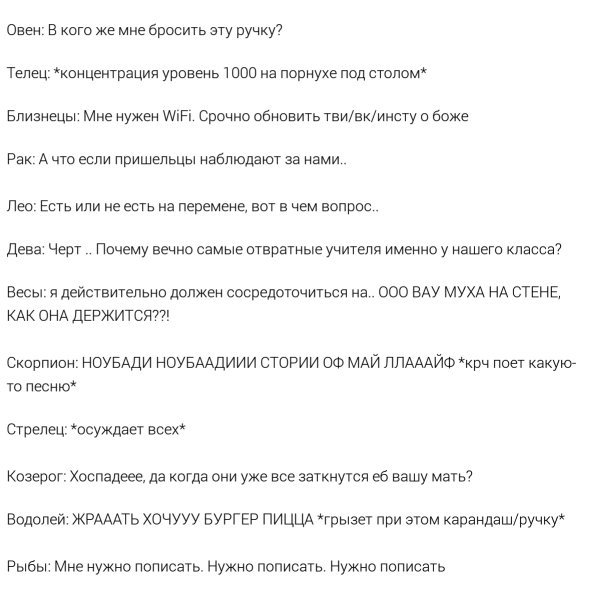 Овен: В кого же мне бросить эту ручку?

Телец: *концентрация уровень 1000 на порнухе под столом*

Близнецы: Мне нужен WiFi. Срочно обновить тви/вк/инсту о боже

Рак: А что если пришельцы наблюдают за нами..

Лео: Есть или не есть на перемене, вот в чем вопрос..

Дева: Черт .. Почему вечно самые отвратные учителя именно у нашего класса?

Весы: я действительно должен сосредоточиться на.. ООО ВАУ МУХА НА СТЕНЕ, КАК ОНА ДЕРЖИТСЯ??!

Скорпион: НОУБАДИ НОУБААДИИИ СТОРИИ ОФ МАЙ ЛЛАААЙФ *крч поет какую-то песню*

Стрелец: *осуждает всех*

Козерог: Хоспадеее, да когда они уже все заткнутся еб вашу мать?

Водолей: ЖРАААТЬ ХОЧУУУ БУРГЕР ПИЦЦА *грызет при этом карандаш/ручку*

Рыбы: Мне нужно пописать. Нужно пописать. Нужно пописать